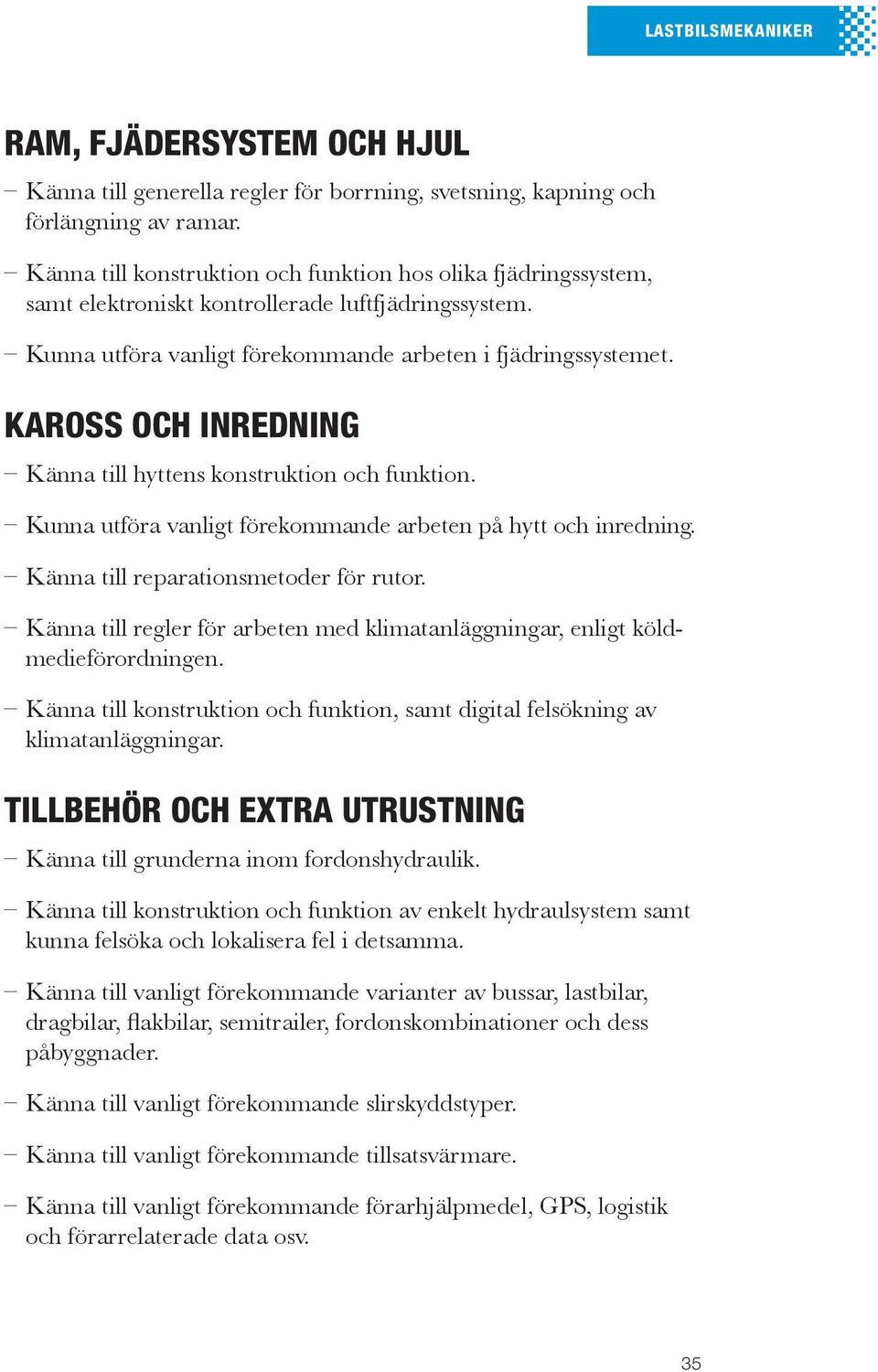 LASTBILSMEKANIKER

RAM, FJÄDERSYSTEM OCH HJUL

– Känna till generella regler för borrning, svetsning, kapning och förlängning av ramar.

– Känna till konstruktion och funktion hos olika fjädringssystem, samt elektroniskt kontrollerade luftfjädringssystem.

– Kunna utföra vanligt förekommande arbeten i fjädringssystemet.

KAROSS OCH INREDNING

– Känna till hyttens konstruktion och funktion.

– Kunna utföra vanligt förekommande arbeten på hytt och inredning.

– Känna till reparationsmetoder för rutor.

– Känna till regler för arbeten med klimatanläggningar, enligt köldmedieförordningen.

– Känna till konstruktion och funktion, samt digital felsökning av klimatanläggningar.

TILLBEHÖR OCH EXTRA UTRUSTNING

– Känna till grunderna inom fordonshydraulik.

– Känna till konstruktion och funktion av enkelt hydraulsystem samt kunna felsöka och lokalisera fel i detsamma.

– Känna till vanligt förekommande varianter av bussar, lastbilar, dragbilar, flakbilar, semitrailer, fordonskombinationer och dess påbyggnader.

– Känna till vanligt förekommande slirskyddstyper.

– Känna till vanligt förekommande tillsatsvärmare.

– Känna till vanligt förekommande förarhjälpmedel, GPS, logistik och förarrelaterade data osv.

35